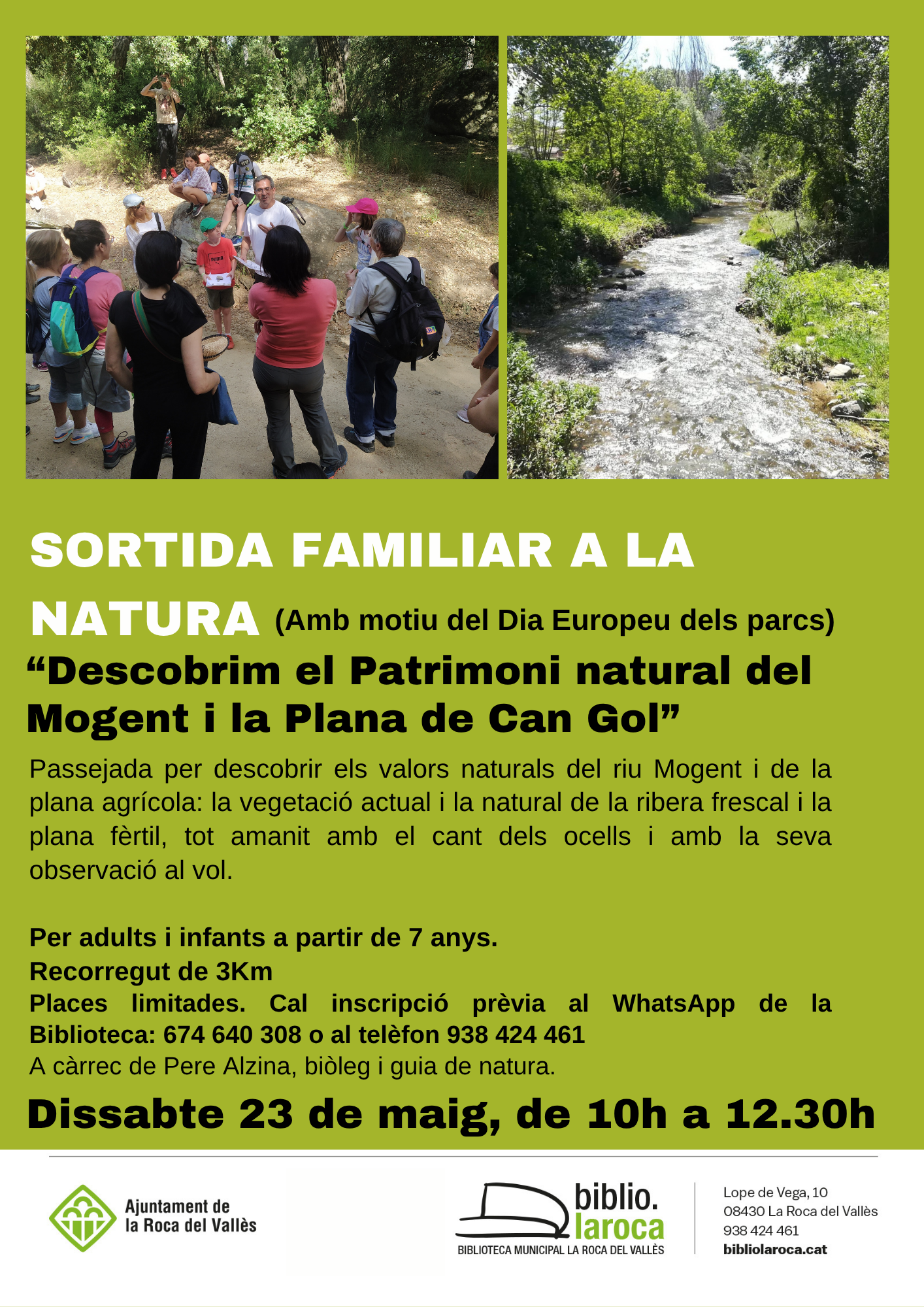 SORTIDA FAMILIAR A LA NATURA (Amb motiu del Dia Europeu dels parcs)

“Descobrim el Patrimoni natural del Mogent i la Plana de Can Gol”

Passejada per descobrir els valors naturals del riu Mogent i de la plana agrícola: la vegetació actual i la natural de la ribera frescal i la plana fèrtil, tot amanit amb el cant dels ocells i amb la seva observació al vol.

Per adults i infants a partir de 7 anys.
Recorregut de 3Km
Places limitades. Cal inscripció prèvia al WhatsApp de la Biblioteca: 674 640 308 o al telèfon 938 424 461
A càrrec de Pere Alzina, biòleg i guia de natura.

Dissabte 23 de maig, de 10h a 12.30h

Ajuntament de la Roca del Vallès

biblio. laroca
BIBLIOTECA MUNICIPAL LA ROCA DEL VALLÈS

Lope de Vega, 10
08430 La Roca del Vallès
938 424 461
bibliolaroca.cat